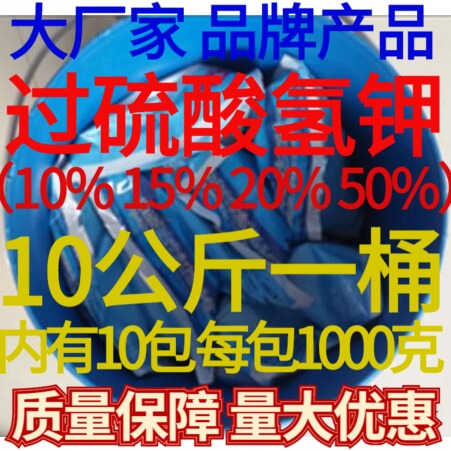 大厂家 品牌产品

过硫酸氢钾

(10% 15% 20% 50%)

10公斤一桶

内有10包每包1000克

质量保障 量大优惠